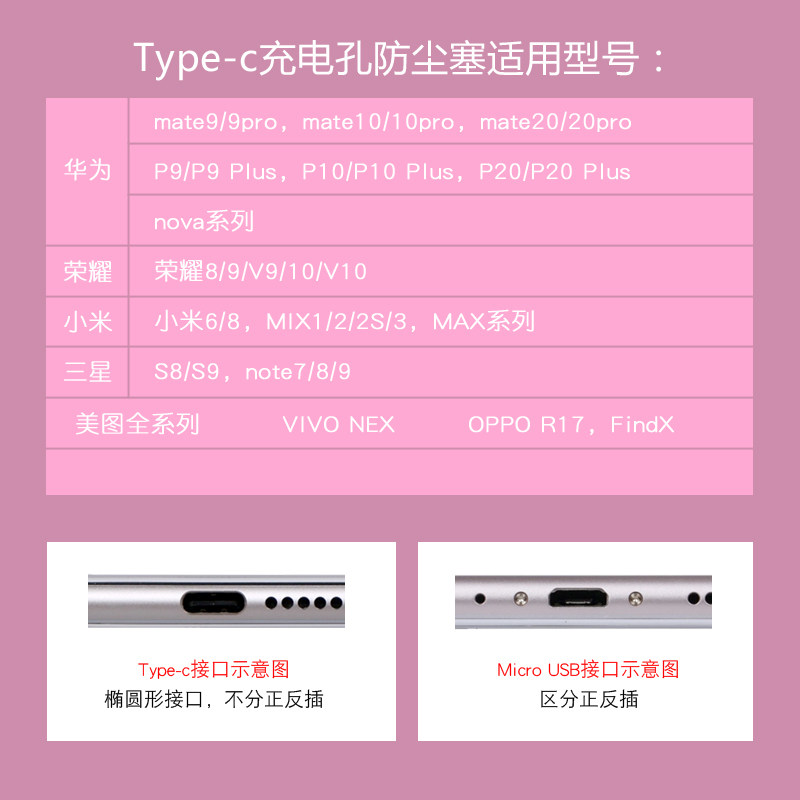 Type-c充电孔防尘塞适用型号：

| 华为 | mate9/9pro，mate10/10pro，mate20/20pro |
|---|---|
| | P9/P9 Plus，P10/P10 Plus，P20/P20 Plus |
| | nova系列 |
| 荣耀 | 荣耀8/9/V9/10/V10 |
| 小米 | 小米6/8，MIX1/2/2S/3，MAX系列 |
| 三星 | S8/S9，note7/8/9 |

美图全系列 VIVO NEX OPPO R17，FindX

Type-c接口示意图
椭圆形接口，不分正反插

Micro USB接口示意图
区分正反插